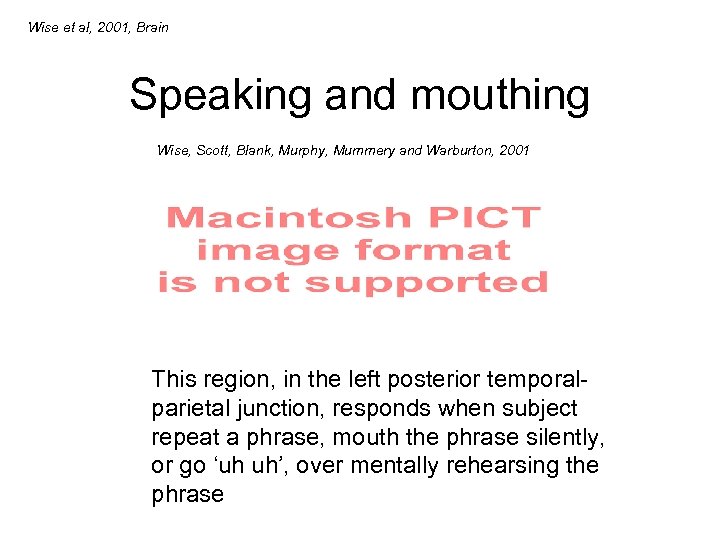 Wise et al, 2001, Brain

Speaking and mouthing

Wise, Scott, Blank, Murphy, Mummery and Warburton, 2001

Macintosh PICT image format is not supported

This region, in the left posterior temporal-parietal junction, responds when subject repeat a phrase, mouth the phrase silently, or go ‘uh uh’, over mentally rehearsing the phrase